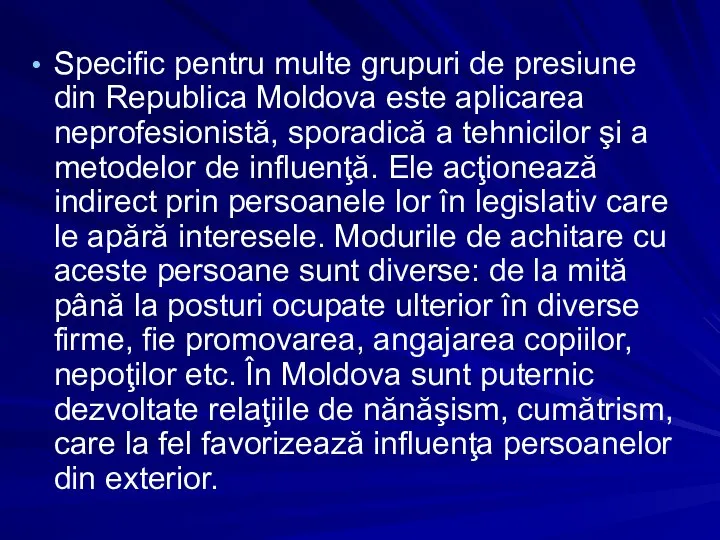 • Specific pentru multe grupuri de presiune din Republica Moldova este aplicarea neprofesionistă, sporadică a tehnicilor şi a metodelor de influenţă. Ele acţionează indirect prin persoanele lor în legislativ care le apără interesele. Modurile de achitare cu aceste persoane sunt diverse: de la mită până la posturi ocupate ulterior în diverse firme, fie promovarea, angajarea copiilor, nepoţilor etc. În Moldova sunt puternic dezvoltate relaţiile de nănăşism, cumătrism, care la fel favorizează influenţa persoanelor din exterior.